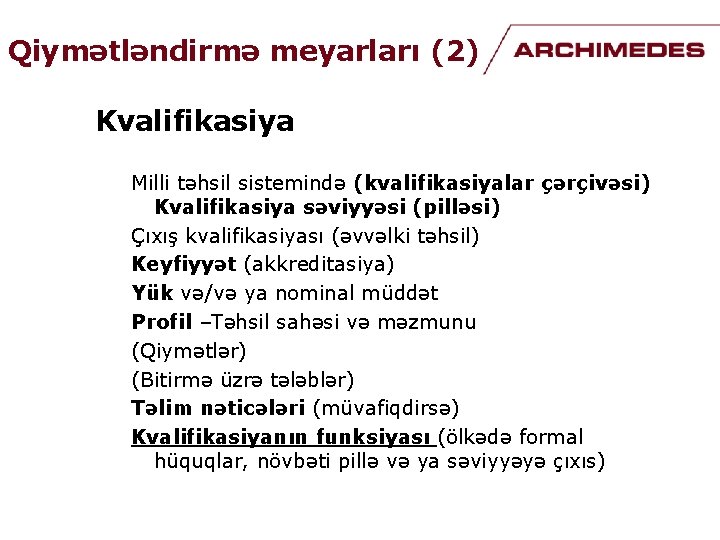 Qiymətləndirmə meyarları (2)

ARCHIMEDES

Kvalifikasiya

Milli təhsil sistemində (kvalifikasiyalar çərçivəsi) Kvalifikasiya səviyyəsi (pilləsi)

Çıxış kvalifikasiyası (əvvəlki təhsil)

Keyfiyyət (akkreditasiya)

Yük və/və ya nominal müddət

Profil –Təhsil sahəsi və məzmunu

(Qiymətlər)

(Bitirmə üzrə tələblər)

Təlim nəticələri (müvafiqdirsə)

Kvalifikasiyanın funksiyası (ölkədə formal hüquqlar, növbəti pillə və ya səviyyəyə çıxıs)